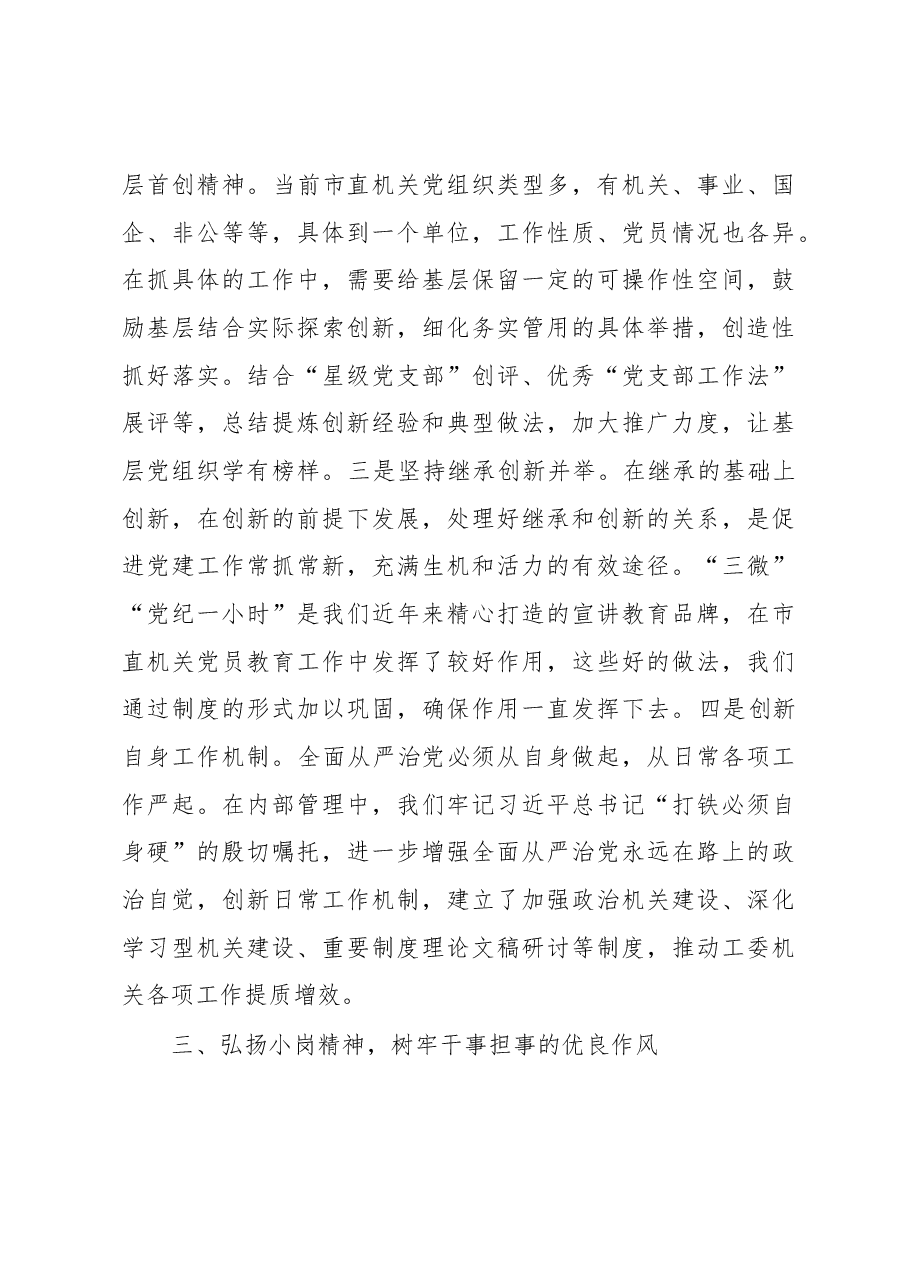 层首创精神。当前市直机关党组织类型多，有机关、事业、国企、非公等等，具体到一个单位，工作性质、党员情况也各异。在抓具体的工作中，需要给基层保留一定的可操作性空间，鼓励基层结合实际探索创新，细化务实管用的具体举措，创造性抓好落实。结合“星级党支部”创评、优秀“党支部工作法”展评等，总结提炼创新经验和典型做法，加大推广力度，让基层党组织学有榜样。三是坚持继承创新并举。在继承的基础上创新，在创新的前提下发展，处理好继承和创新的关系，是促进党建工作常抓常新，充满生机和活力的有效途径。“三微”“党纪一小时”是我们近年来精心打造的宣讲教育品牌，在市直机关党员教育工作中发挥了较好作用，这些好的做法，我们通过制度的形式加以巩固，确保作用一直发挥下去。四是创新自身工作机制。全面从严治党必须从自身做起，从日常各项工作严起。在内部管理中，我们牢记习近平总书记“打铁必须自身硬”的殷切嘱托，进一步增强全面从严治党永远在路上的政治自觉，创新日常工作机制，建立了加强政治机关建设、深化学习型机关建设、重要制度理论文稿研讨等制度，推动工委机关各项工作提质增效。

三、弘扬小岗精神，树牢干事担事的优良作风